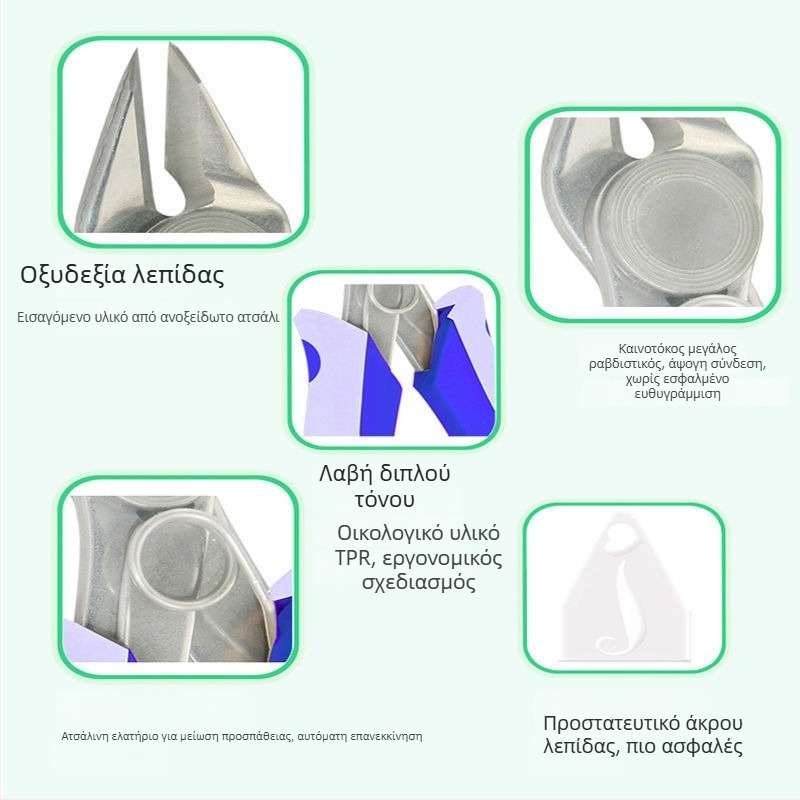 Οξυδεξία λεπίδας

Εισαγόμενο υλικό από ανοξείδωτο ατσάλι

Καινοτόκος μεγάλος ραβδιστικός, άψογη σύνδεση, χωρίς εσφαλμένο ευθυγράμμιση

Λαβή διπλού τόνου

Οικολογικό υλικό TPR, εργονομικός σχεδιασμός

Ατσάλινη ελατήριο για μείωση προσπάθειας, αυτόματη επανεκκίνηση

Προστατευτικό άκρου λεπίδας, πιο ασφαλές